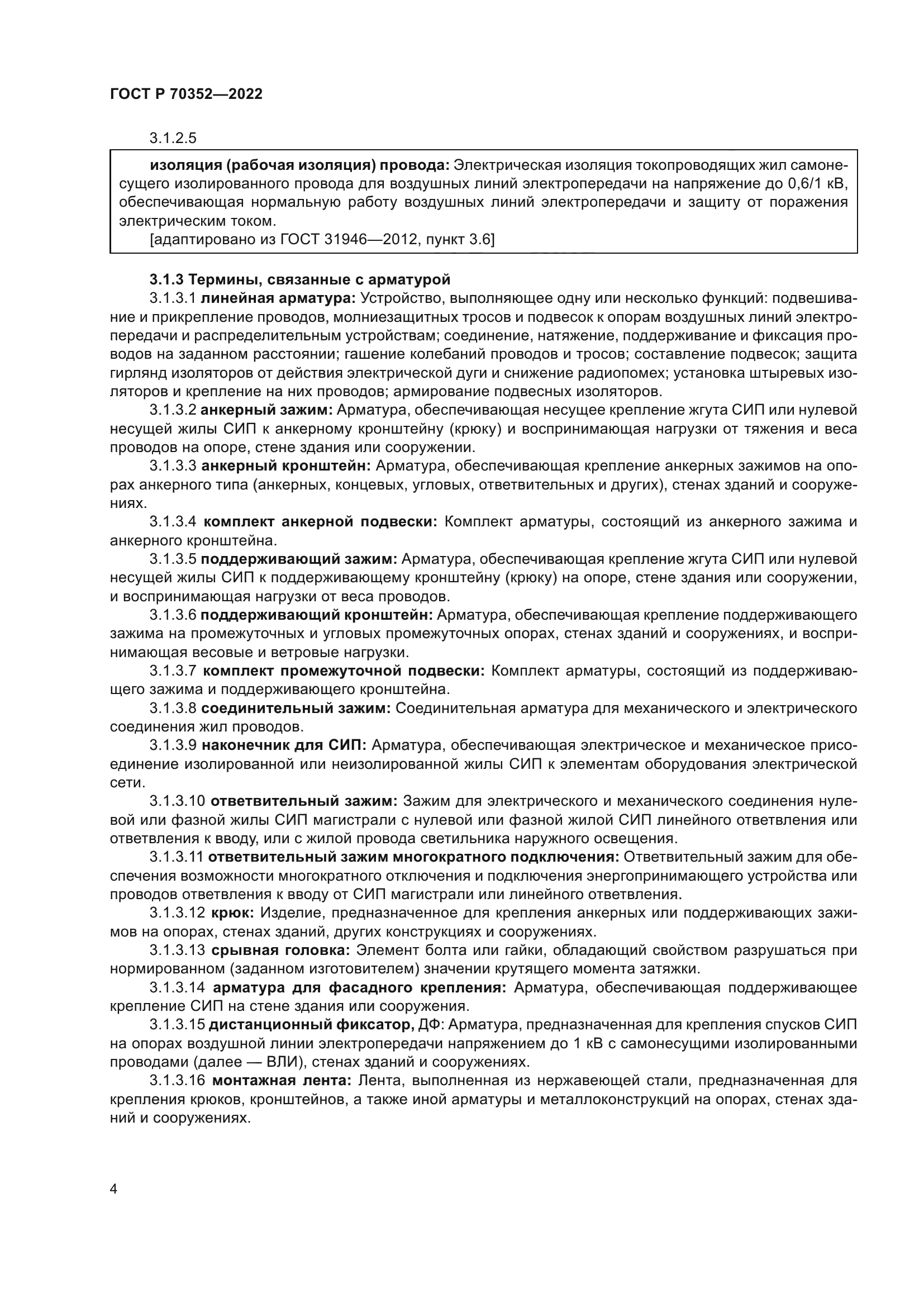 ГОСТ Р 70352—2022

3.1.2.5

изоляция (рабочая изоляция) провода: Электрическая изоляция токопроводящих жил самонесущего изолированного провода для воздушных линий электропередачи на напряжение до 0,6/1 кВ, обеспечивающая нормальную работу воздушных линий электропередачи и защиту от поражения электрическим током.
[адаптировано из ГОСТ 31946—2012, пункт 3.6]

3.1.3 Термины, связанные с арматурой
3.1.3.1 линейная арматура: Устройство, выполняющее одну или несколько функций: подвешивание и прикрепление проводов, молниезащитных тросов и подвесок к опорам воздушных линий электропередачи и распределительным устройствам; соединение, натяжение, поддерживание и фиксация проводов на заданном расстоянии; гашение колебаний проводов и тросов; составление подвесок; защита гирлянд изоляторов от действия электрической дуги и снижение радиопомех; установка штыревых изоляторов и крепление на них проводов; армирование подвесных изоляторов.
3.1.3.2 анкерный зажим: Арматура, обеспечивающая несущее крепление жгута СИП или нулевой несущей жилы СИП к анкерному кронштейну (крюку) и воспринимающая нагрузки от тяжения и веса проводов на опоре, стене здания или сооружении.
3.1.3.3 анкерный кронштейн: Арматура, обеспечивающая крепление анкерных зажимов на опорах анкерного типа (анкерных, концевых, угловых, ответвительных и других), стенах зданий и сооружениях.
3.1.3.4 комплект анкерной подвески: Комплект арматуры, состоящий из анкерного зажима и анкерного кронштейна.
3.1.3.5 поддерживающий зажим: Арматура, обеспечивающая крепление жгута СИП или нулевой несущей жилы СИП к поддерживающему кронштейну (крюку) на опоре, стене здания или сооружении, и воспринимающая нагрузки от веса проводов.
3.1.3.6 поддерживающий кронштейн: Арматура, обеспечивающая крепление поддерживающего зажима на промежуточных и угловых промежуточных опорах, стенах зданий и сооружениях, и воспринимающая весовые и ветровые нагрузки.
3.1.3.7 комплект промежуточной подвески: Комплект арматуры, состоящий из поддерживающего зажима и поддерживающего кронштейна.
3.1.3.8 соединительный зажим: Соединительная арматура для механического и электрического соединения жил проводов.
3.1.3.9 наконечник для СИП: Арматура, обеспечивающая электрическое и механическое присоединение изолированной или неизолированной жилы СИП к элементам оборудования электрической сети.
3.1.3.10 ответвительный зажим: Зажим для электрического и механического соединения нулевой или фазной жилы СИП магистрали с нулевой или фазной жилой СИП линейного ответвления или ответвления к вводу, или с жилой провода светильника наружного освещения.
3.1.3.11 ответвительный зажим многократного подключения: Ответвительный зажим для обеспечения возможности многократного отключения и подключения энергопринимающего устройства или проводов ответвления к вводу от СИП магистрали или линейного ответвления.
3.1.3.12 крюк: Изделие, предназначенное для крепления анкерных или поддерживающих зажимов на опорах, стенах зданий, других конструкциях и сооружениях.
3.1.3.13 срывная головка: Элемент болта или гайки, обладающий свойством разрушаться при нормированном (заданном изготовителем) значении крутящего момента затяжки.
3.1.3.14 арматура для фасадного крепления: Арматура, обеспечивающая поддерживающее крепление СИП на стене здания или сооружения.
3.1.3.15 дистанционный фиксатор, ДФ: Арматура, предназначенная для крепления спусков СИП на опорах воздушной линии электропередачи напряжением до 1 кВ с самонесущими изолированными проводами (далее — ВЛИ), стенах зданий и сооружениях.
3.1.3.16 монтажная лента: Лента, выполненная из нержавеющей стали, предназначенная для крепления крюков, кронштейнов, а также иной арматуры и металлоконструкций на опорах, стенах зданий и сооружениях.

4